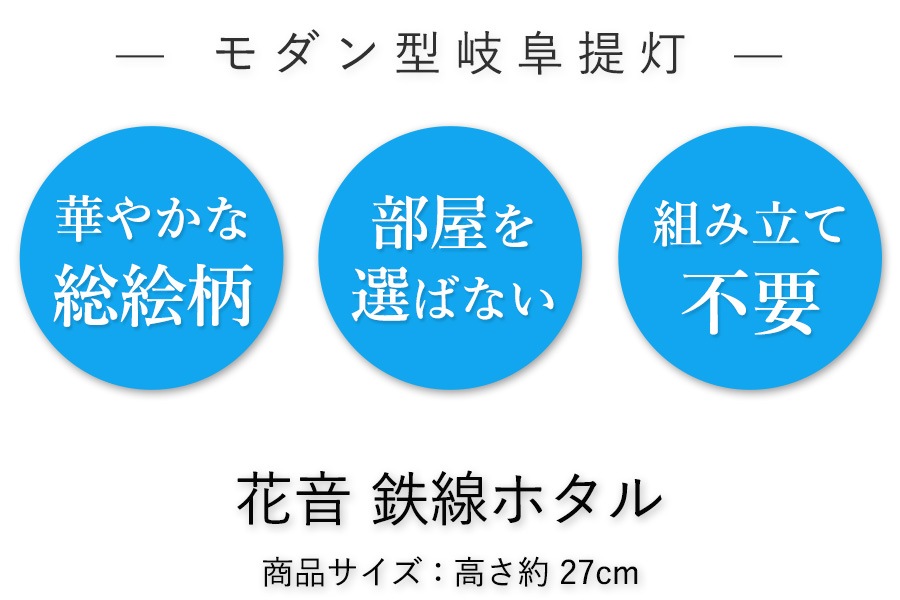 — モダン型岐阜提灯 —

華やかな
総絵柄

部屋を
選ばない

組み立て
不要

花音 鉄線ホタル

商品サイズ：高さ約 27cm